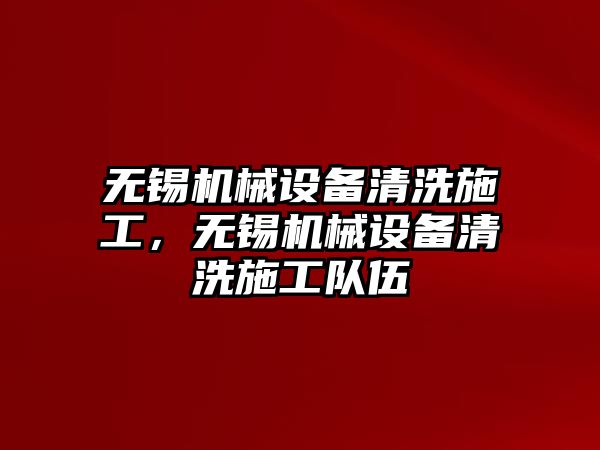 无锡机械设备清洗施工，无锡机械设备清洗施工队伍